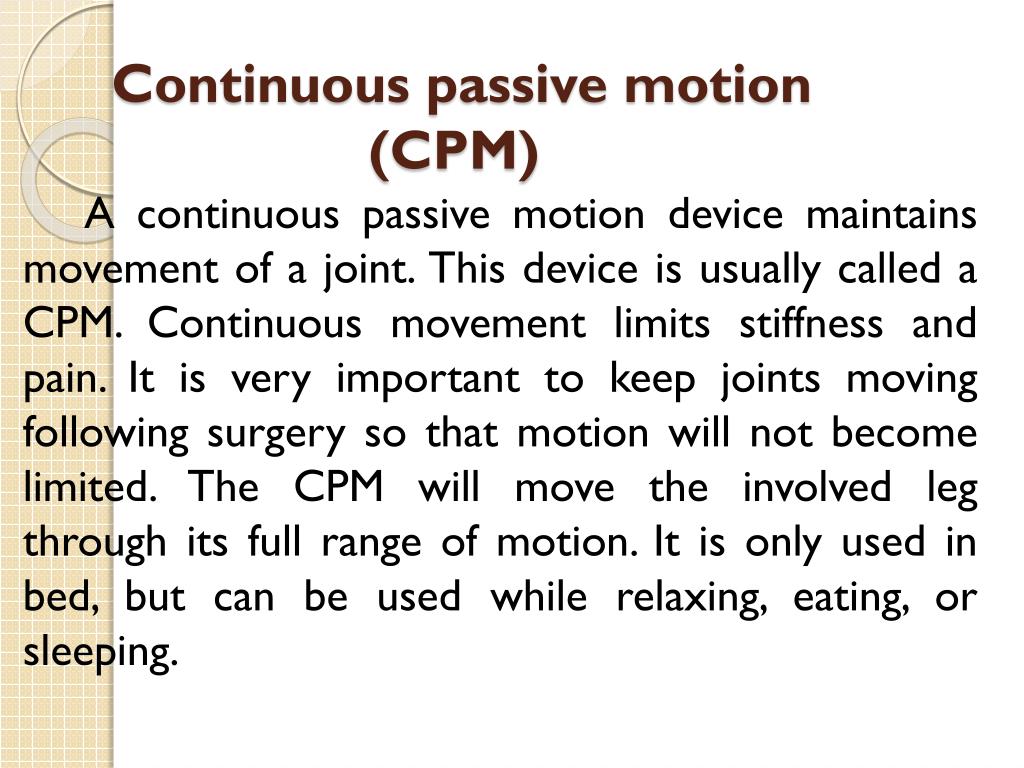 Continuous passive motion (CPM)

A continuous passive motion device maintains movement of a joint. This device is usually called a CPM. Continuous movement limits stiffness and pain. It is very important to keep joints moving following surgery so that motion will not become limited. The CPM will move the involved leg through its full range of motion. It is only used in bed, but can be used while relaxing, eating, or sleeping.